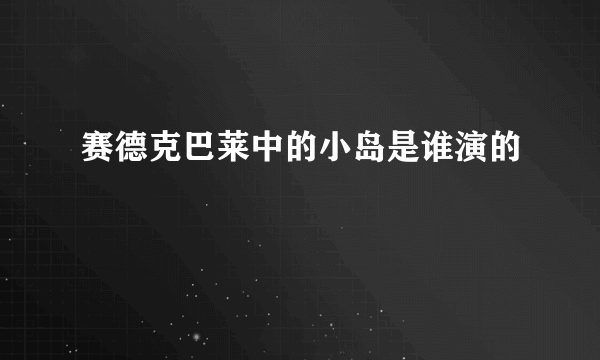 赛德克巴莱中的小岛是谁演的